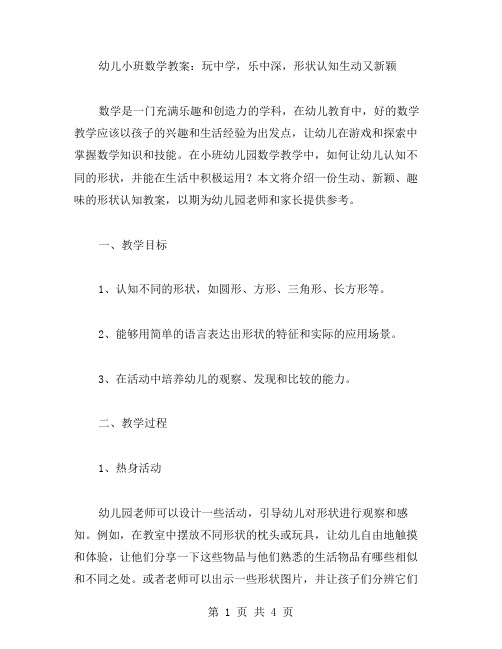 幼儿小班数学教案：玩中学，乐中深，形状认知生动又新颖

数学是一门充满乐趣和创造力的学科，在幼儿教育中，好的数学教学应该以孩子的兴趣和生活经验为出发点，让幼儿在游戏和探索中掌握数学知识和技能。在小班幼儿园数学教学中，如何让幼儿认知不同的形状，并能在生活中积极运用？本文将介绍一份生动、新颖、趣味的形状认知教案，以期为幼儿园老师和家长提供参考。

一、教学目标

1、认知不同的形状，如圆形、方形、三角形、长方形等。

2、能够用简单的语言表达出形状的特征和实际的应用场景。

3、在活动中培养幼儿的观察、发现和比较的能力。

二、教学过程

1、热身活动

幼儿园老师可以设计一些活动，引导幼儿对形状进行观察和感知。例如，在教室中摆放不同形状的枕头或玩具，让幼儿自由地触摸和体验，让他们分享一下这些物品与他们熟悉的生活物品有哪些相似和不同之处。或者老师可以出示一些形状图片，并让孩子们分辨它们

第 1 页 共 4 页